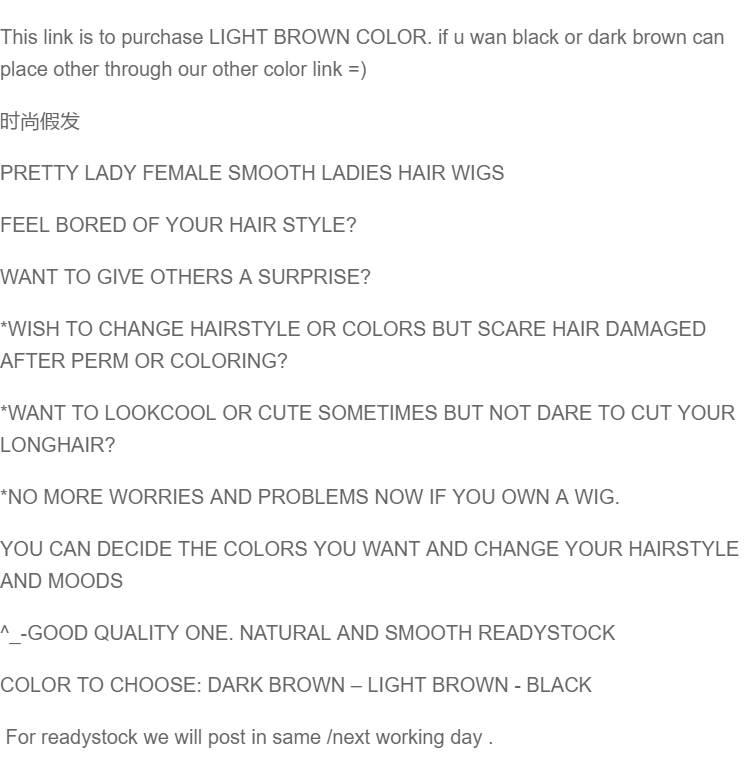 This link is to purchase LIGHT BROWN COLOR. if u wan black or dark brown can place other through our other color link =)

时尚假发

PRETTY LADY FEMALE SMOOTH LADIES HAIR WIGS

FEEL BORED OF YOUR HAIR STYLE?

WANT TO GIVE OTHERS A SURPRISE?

*WISH TO CHANGE HAIRSTYLE OR COLORS BUT SCARE HAIR DAMAGED AFTER PERM OR COLORING?

*WANT TO LOOKCOOL OR CUTE SOMETIMES BUT NOT DARE TO CUT YOUR LONGHAIR?

*NO MORE WORRIES AND PROBLEMS NOW IF YOU OWN A WIG.

YOU CAN DECIDE THE COLORS YOU WANT AND CHANGE YOUR HAIRSTYLE AND MOODS

^_-GOOD QUALITY ONE. NATURAL AND SMOOTH READYSTOCK

COLOR TO CHOOSE: DARK BROWN – LIGHT BROWN - BLACK

For readystock we will post in same /next working day .